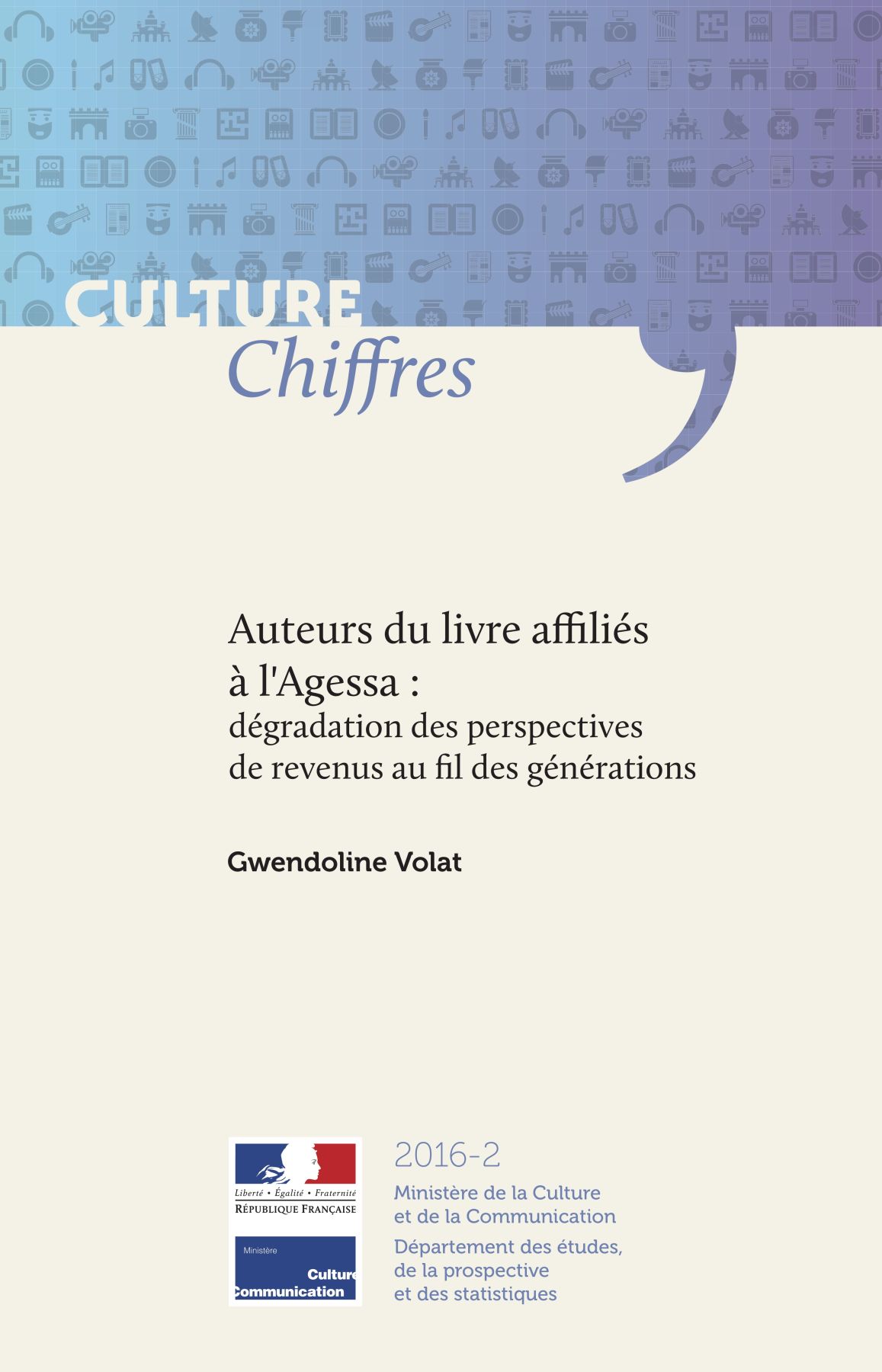 CULTURE
Chiffres

Auteurs du livre affiliés à l'Agessa :
dégradation des perspectives de revenus au fil des générations

Gwendoline Volat

Liberté • Égalité • Fraternité
RÉPUBLIQUE FRANÇAISE

Ministère
Culture
Communication

2016-2

Ministère de la Culture
et de la Communication

Département des études,
de la prospective
et des statistiques